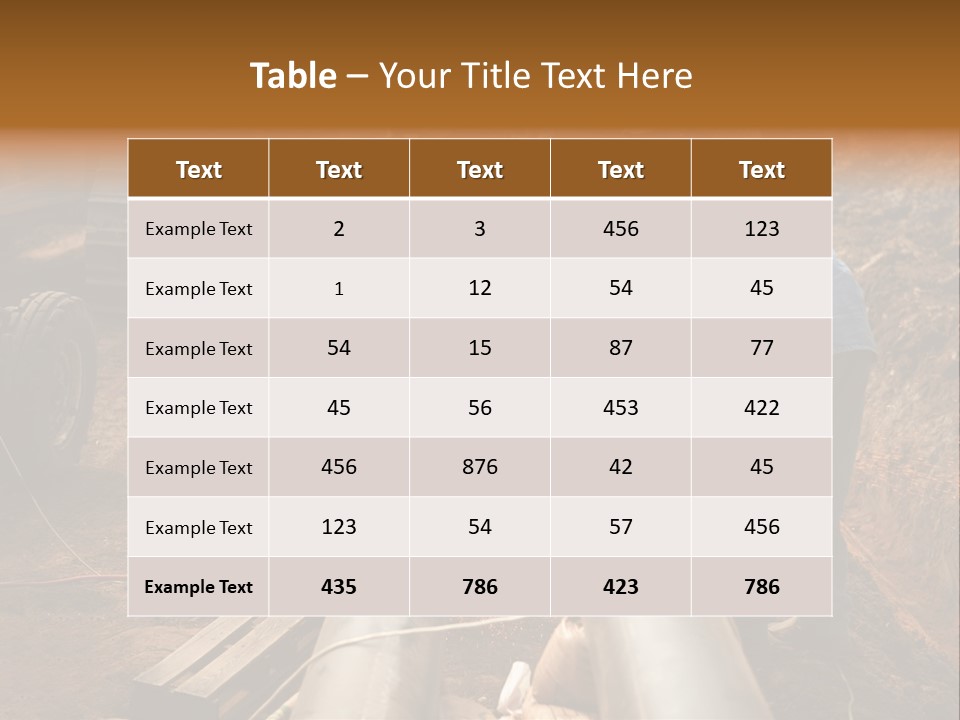 Table – Your Title Text Here

| Text | Text | Text | Text | Text |
|---|---|---|---|---|
| Example Text | 2 | 3 | 456 | 123 |
| Example Text | 1 | 12 | 54 | 45 |
| Example Text | 54 | 15 | 87 | 77 |
| Example Text | 45 | 56 | 453 | 422 |
| Example Text | 456 | 876 | 42 | 45 |
| Example Text | 123 | 54 | 57 | 456 |
| Example Text | 435 | 786 | 423 | 786 |